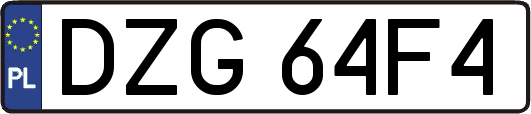 PL
DZG 64F4